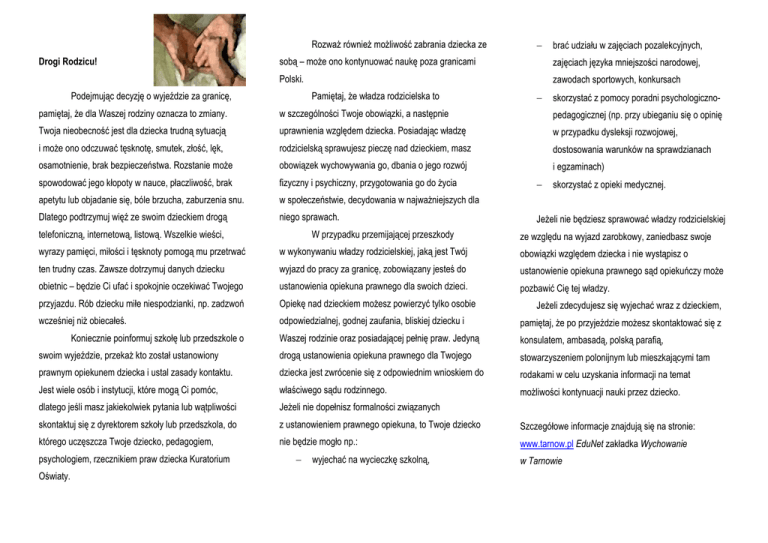 Drogi Rodzicu!

Podejmując decyzję o wyjeździe za granicę, pamiętaj, że dla Waszej rodziny oznacza to zmiany. Twoja nieobecność jest dla dziecka trudną sytuacją i może ono odczuwać tęsknotę, smutek, złość, lęk, osamotnienie, brak bezpieczeństwa. Rozstanie może spowodować jego kłopoty w nauce, płaczliwość, brak apetytu lub objadanie się, bóle brzucha, zaburzenia snu. Dlatego podtrzymuj więź ze swoim dzieckiem drogą telefoniczną, internetową, listową. Wszelkie wieści, wyrazy pamięci, miłości i tęsknoty pomogą mu przetrwać ten trudny czas. Zawsze dotrzymuj danych dziecku obietnic – będzie Ci ufać i spokojnie oczekiwać Twojego przyjazdu. Rób dziecku miłe niespodzianki, np. zadzwoń wcześniej niż obiecałeś.

Koniecznie poinformuj szkołę lub przedszkole o swoim wyjeździe, przekaż kto został ustanowiony prawnym opiekunem dziecka i ustal zasady kontaktu. Jest wiele osób i instytucji, które mogą Ci pomóc, dlatego jeśli masz jakiekolwiek pytania lub wątpliwości skontaktuj się z dyrektorem szkoły lub przedszkola, do którego uczęszcza Twoje dziecko, pedagogiem, psychologiem, rzecznikiem praw dziecka Kuratorium Oświaty.

Rozważ również możliwość zabrania dziecka ze sobą – może ono kontynuować naukę poza granicami Polski.

Pamiętaj, że władza rodzicielska to w szczególności Twoje obowiązki, a następnie uprawnienia względem dziecka. Posiadając władzę rodzicielską sprawujesz pieczę nad dzieckiem, masz obowiązek wychowywania go, dbania o jego rozwój fizyczny i psychiczny, przygotowania go do życia w społeczeństwie, decydowania w najważniejszych dla niego sprawach.

W przypadku przemijającej przeszkody w wykonywaniu władzy rodzicielskiej, jaką jest Twój wyjazd do pracy za granicę, zobowiązany jesteś do ustanowienia opiekuna prawnego dla swoich dzieci. Opiekę nad dzieckiem możesz powierzyć tylko osobie odpowiedzialnej, godnej zaufania, bliskiej dziecku i Waszej rodzinie oraz posiadającej pełnię praw. Jedyną drogą ustanowienia opiekuna prawnego dla Twojego dziecka jest zwrócenie się z odpowiednim wnioskiem do właściwego sądu rodzinnego.
Jeżeli nie dopełnisz formalności związanych z ustanowieniem prawnego opiekuna, to Twoje dziecko nie będzie mogło np.:
- wyjechać na wycieczkę szkolną,
- brać udziału w zajęciach pozalekcyjnych, zajęciach języka mniejszości narodowej, zawodach sportowych, konkursach
- skorzystać z pomocy poradni psychologiczno-pedagogicznej (np. przy ubieganiu się o opinię w przypadku dysleksji rozwojowej, dostosowania warunków na sprawdzianach i egzaminach)
- skorzystać z opieki medycznej.

Jeżeli nie będziesz sprawować władzy rodzicielskiej ze względu na wyjazd zarobkowy, zaniedbasz swoje obowiązki względem dziecka i nie wystąpisz o ustanowienie opiekuna prawnego sąd opiekuńczy może pozbawić Cię tej władzy.

Jeżeli zdecydujesz się wyjechać wraz z dzieckiem, pamiętaj, że po przyjeździe możesz skontaktować się z konsulatem, ambasadą, polską parafią, stowarzyszeniem polonijnym lub mieszkającymi tam rodakami w celu uzyskania informacji na temat możliwości kontynuacji nauki przez dziecko.

Szczegółowe informacje znajdują się na stronie: www.tarnow.pl EduNet zakładka Wychowanie w Tarnowie